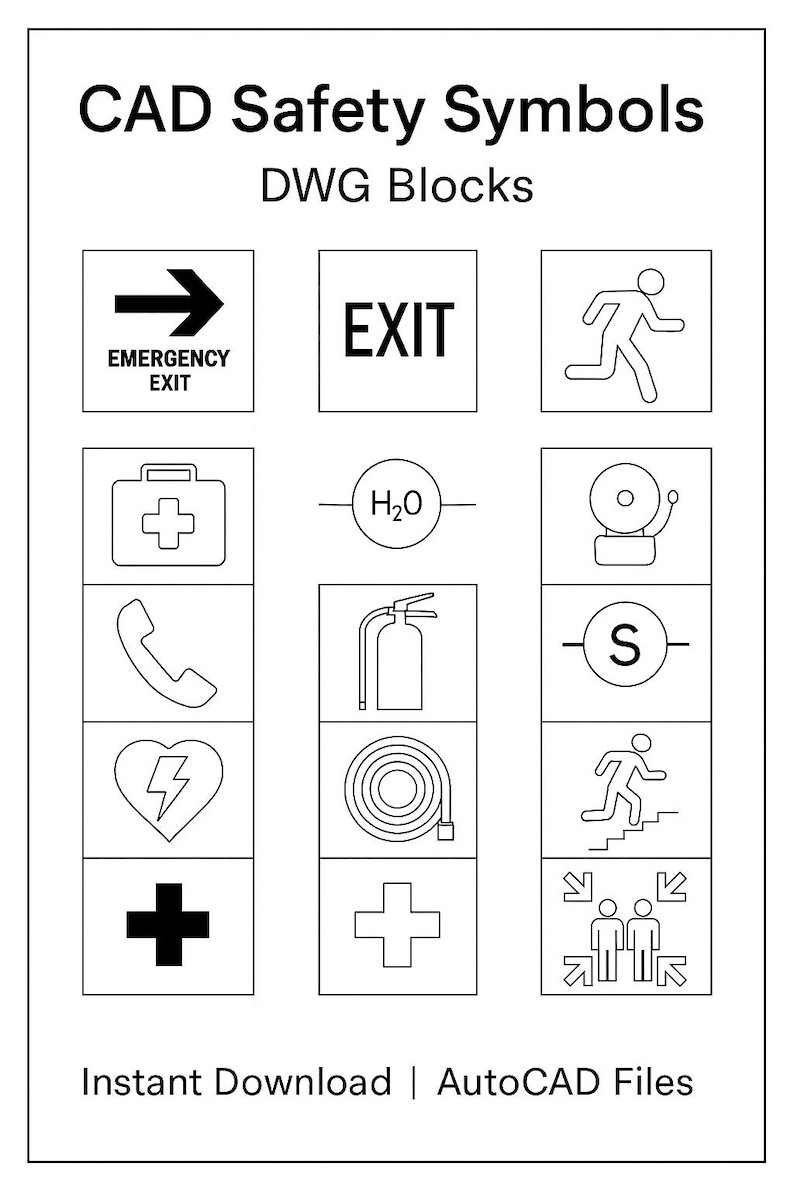 CAD Safety Symbols
DWG Blocks

EMERGENCY EXIT

EXIT

$H_2O$

S

Instant Download | AutoCAD Files